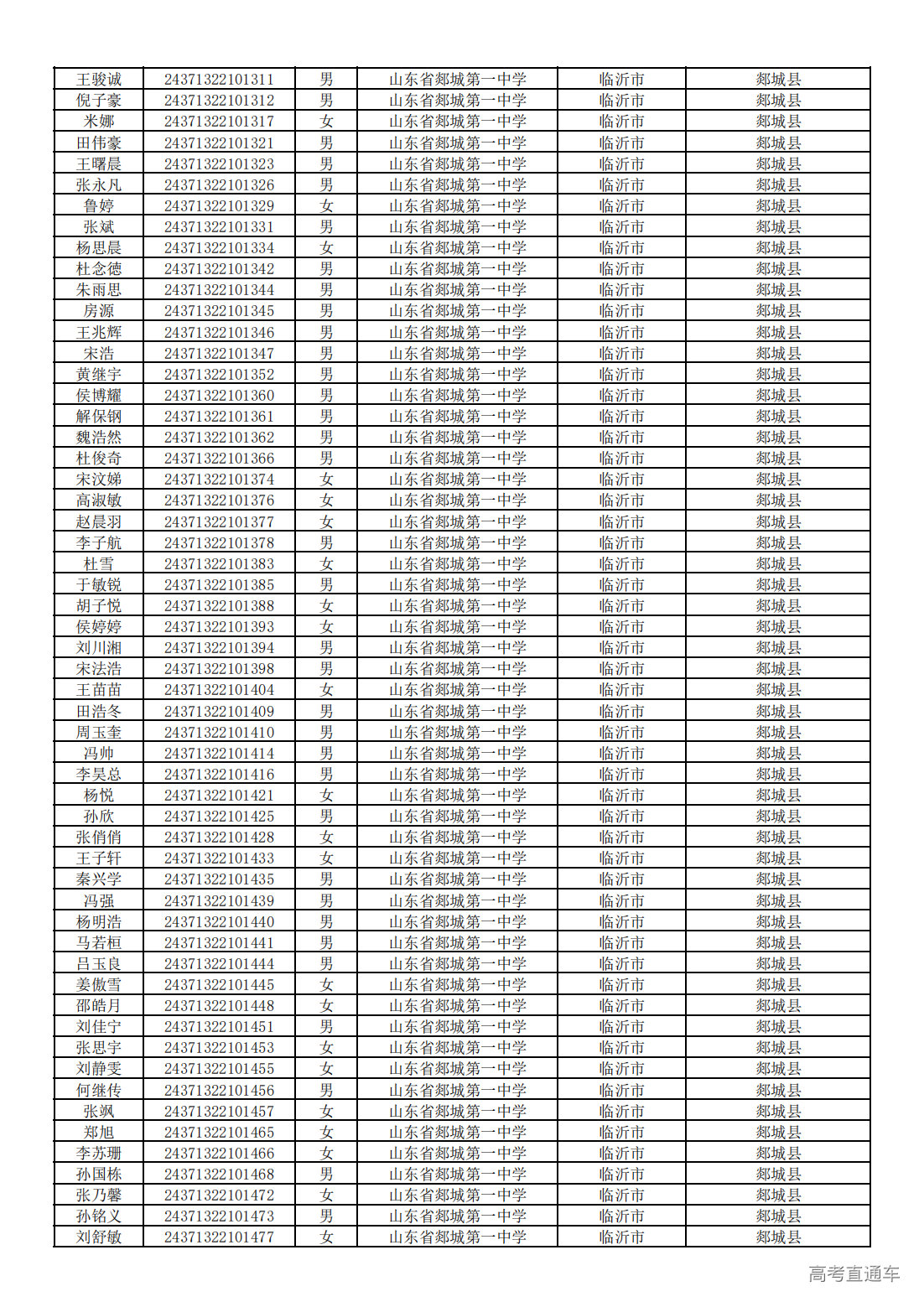 | 王骏诚 | 24371322101311 | 男 | 山东省郯城第一中学 | 临沂市 | 郯城县 |
|---|---|---|---|---|---|
| 倪子豪 | 24371322101312 | 男 | 山东省郯城第一中学 | 临沂市 | 郯城县 |
| 米娜 | 24371322101317 | 女 | 山东省郯城第一中学 | 临沂市 | 郯城县 |
| 田伟豪 | 24371322101321 | 男 | 山东省郯城第一中学 | 临沂市 | 郯城县 |
| 王曙晨 | 24371322101323 | 男 | 山东省郯城第一中学 | 临沂市 | 郯城县 |
| 张永凡 | 24371322101326 | 男 | 山东省郯城第一中学 | 临沂市 | 郯城县 |
| 鲁婷 | 24371322101329 | 女 | 山东省郯城第一中学 | 临沂市 | 郯城县 |
| 张斌 | 24371322101331 | 男 | 山东省郯城第一中学 | 临沂市 | 郯城县 |
| 杨思晨 | 24371322101334 | 女 | 山东省郯城第一中学 | 临沂市 | 郯城县 |
| 杜念德 | 24371322101342 | 男 | 山东省郯城第一中学 | 临沂市 | 郯城县 |
| 朱雨思 | 24371322101344 | 男 | 山东省郯城第一中学 | 临沂市 | 郯城县 |
| 房源 | 24371322101345 | 男 | 山东省郯城第一中学 | 临沂市 | 郯城县 |
| 王兆辉 | 24371322101346 | 男 | 山东省郯城第一中学 | 临沂市 | 郯城县 |
| 宋浩 | 24371322101347 | 男 | 山东省郯城第一中学 | 临沂市 | 郯城县 |
| 黄继宇 | 24371322101352 | 男 | 山东省郯城第一中学 | 临沂市 | 郯城县 |
| 侯博耀 | 24371322101360 | 男 | 山东省郯城第一中学 | 临沂市 | 郯城县 |
| 解保钢 | 24371322101361 | 男 | 山东省郯城第一中学 | 临沂市 | 郯城县 |
| 魏浩然 | 24371322101362 | 男 | 山东省郯城第一中学 | 临沂市 | 郯城县 |
| 杜俊奇 | 24371322101366 | 男 | 山东省郯城第一中学 | 临沂市 | 郯城县 |
| 宋汶娣 | 24371322101374 | 女 | 山东省郯城第一中学 | 临沂市 | 郯城县 |
| 高淑敏 | 24371322101376 | 女 | 山东省郯城第一中学 | 临沂市 | 郯城县 |
| 赵晨羽 | 24371322101377 | 女 | 山东省郯城第一中学 | 临沂市 | 郯城县 |
| 李子航 | 24371322101378 | 男 | 山东省郯城第一中学 | 临沂市 | 郯城县 |
| 杜雪 | 24371322101383 | 女 | 山东省郯城第一中学 | 临沂市 | 郯城县 |
| 于敏锐 | 24371322101385 | 男 | 山东省郯城第一中学 | 临沂市 | 郯城县 |
| 胡子悦 | 24371322101388 | 女 | 山东省郯城第一中学 | 临沂市 | 郯城县 |
| 侯婷婷 | 24371322101393 | 女 | 山东省郯城第一中学 | 临沂市 | 郯城县 |
| 刘川湘 | 24371322101394 | 男 | 山东省郯城第一中学 | 临沂市 | 郯城县 |
| 宋法浩 | 24371322101398 | 男 | 山东省郯城第一中学 | 临沂市 | 郯城县 |
| 王苗苗 | 24371322101404 | 女 | 山东省郯城第一中学 | 临沂市 | 郯城县 |
| 田浩冬 | 24371322101409 | 男 | 山东省郯城第一中学 | 临沂市 | 郯城县 |
| 周玉奎 | 24371322101410 | 男 | 山东省郯城第一中学 | 临沂市 | 郯城县 |
| 冯帅 | 24371322101414 | 男 | 山东省郯城第一中学 | 临沂市 | 郯城县 |
| 李昊总 | 24371322101416 | 男 | 山东省郯城第一中学 | 临沂市 | 郯城县 |
| 杨悦 | 24371322101421 | 女 | 山东省郯城第一中学 | 临沂市 | 郯城县 |
| 孙欣 | 24371322101425 | 男 | 山东省郯城第一中学 | 临沂市 | 郯城县 |
| 张俏俏 | 24371322101428 | 女 | 山东省郯城第一中学 | 临沂市 | 郯城县 |
| 王子轩 | 24371322101433 | 女 | 山东省郯城第一中学 | 临沂市 | 郯城县 |
| 秦兴学 | 24371322101435 | 男 | 山东省郯城第一中学 | 临沂市 | 郯城县 |
| 冯强 | 24371322101439 | 男 | 山东省郯城第一中学 | 临沂市 | 郯城县 |
| 杨明浩 | 24371322101440 | 男 | 山东省郯城第一中学 | 临沂市 | 郯城县 |
| 马若桓 | 24371322101441 | 男 | 山东省郯城第一中学 | 临沂市 | 郯城县 |
| 吕玉良 | 24371322101444 | 男 | 山东省郯城第一中学 | 临沂市 | 郯城县 |
| 姜傲雪 | 24371322101445 | 女 | 山东省郯城第一中学 | 临沂市 | 郯城县 |
| 邵皓月 | 24371322101448 | 女 | 山东省郯城第一中学 | 临沂市 | 郯城县 |
| 刘佳宁 | 24371322101451 | 男 | 山东省郯城第一中学 | 临沂市 | 郯城县 |
| 张思宇 | 24371322101453 | 女 | 山东省郯城第一中学 | 临沂市 | 郯城县 |
| 刘静雯 | 24371322101455 | 女 | 山东省郯城第一中学 | 临沂市 | 郯城县 |
| 何继传 | 24371322101456 | 男 | 山东省郯城第一中学 | 临沂市 | 郯城县 |
| 张飒 | 24371322101457 | 女 | 山东省郯城第一中学 | 临沂市 | 郯城县 |
| 郑旭 | 24371322101465 | 女 | 山东省郯城第一中学 | 临沂市 | 郯城县 |
| 李苏珊 | 24371322101466 | 女 | 山东省郯城第一中学 | 临沂市 | 郯城县 |
| 孙国栋 | 24371322101468 | 男 | 山东省郯城第一中学 | 临沂市 | 郯城县 |
| 张乃馨 | 24371322101472 | 女 | 山东省郯城第一中学 | 临沂市 | 郯城县 |
| 孙铭义 | 24371322101473 | 男 | 山东省郯城第一中学 | 临沂市 | 郯城县 |
| 刘舒敏 | 24371322101477 | 女 | 山东省郯城第一中学 | 临沂市 | 郯城县 |

高考直通车